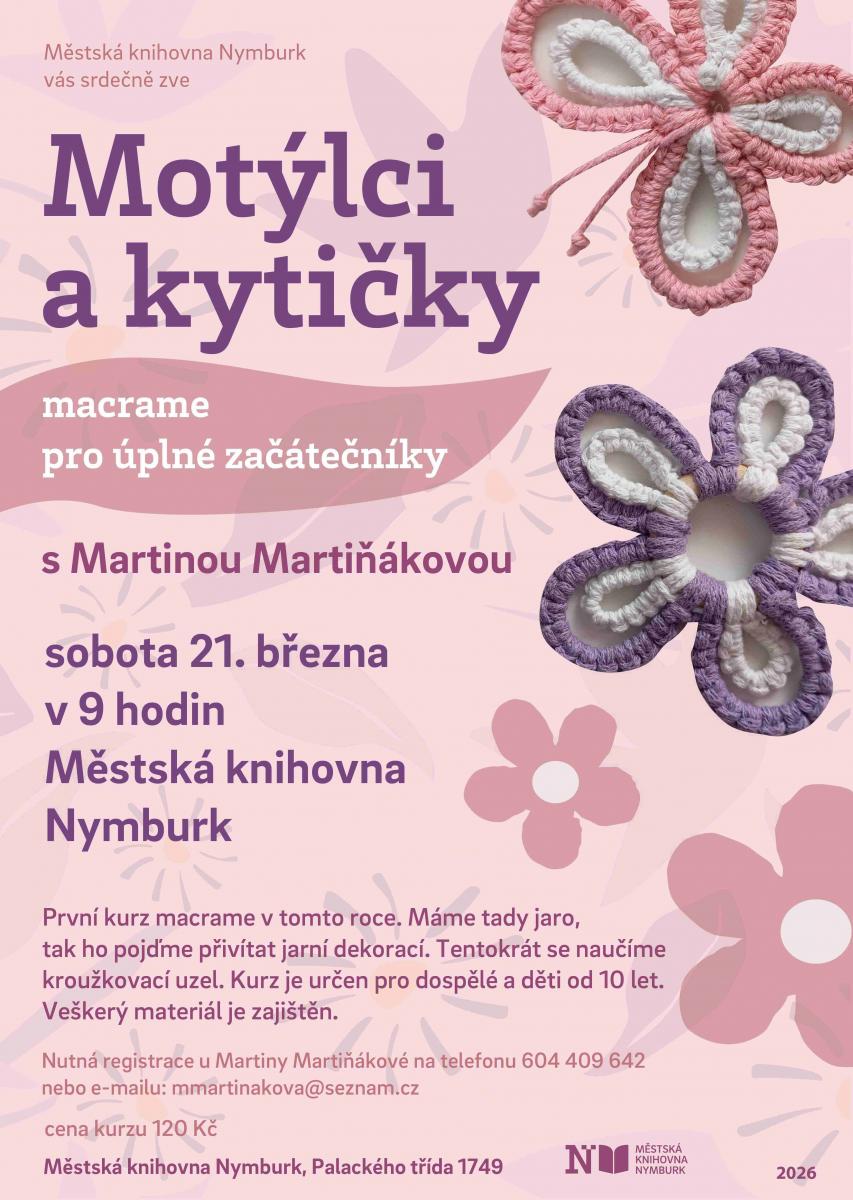 Městská knihovna Nymburk
vás srdečně zve

Motýlci
a kytičky

macrame
pro úplné začátečníky

s Martinou Martiňákovou

sobota 21. března
v 9 hodin
Městská knihovna
Nymburk

První kurz macrame v tomto roce. Máme tady jaro, tak ho pojďme přivítat jarní dekorací. Tentokrát se naučíme kroužkovací uzel. Kurz je určen pro dospělé a děti od 10 let. Veškerý materiál je zajištěn.

Nutná registrace u Martiny Martiňákové na telefonu 604 409 642
nebo e-mailu: mmartinakova@seznam.cz

cena kurzu 120 Kč

Městská knihovna Nymburk, Palackého třída 1749

MĚSTSKÁ KNIHOVNA NYMBURK

2026